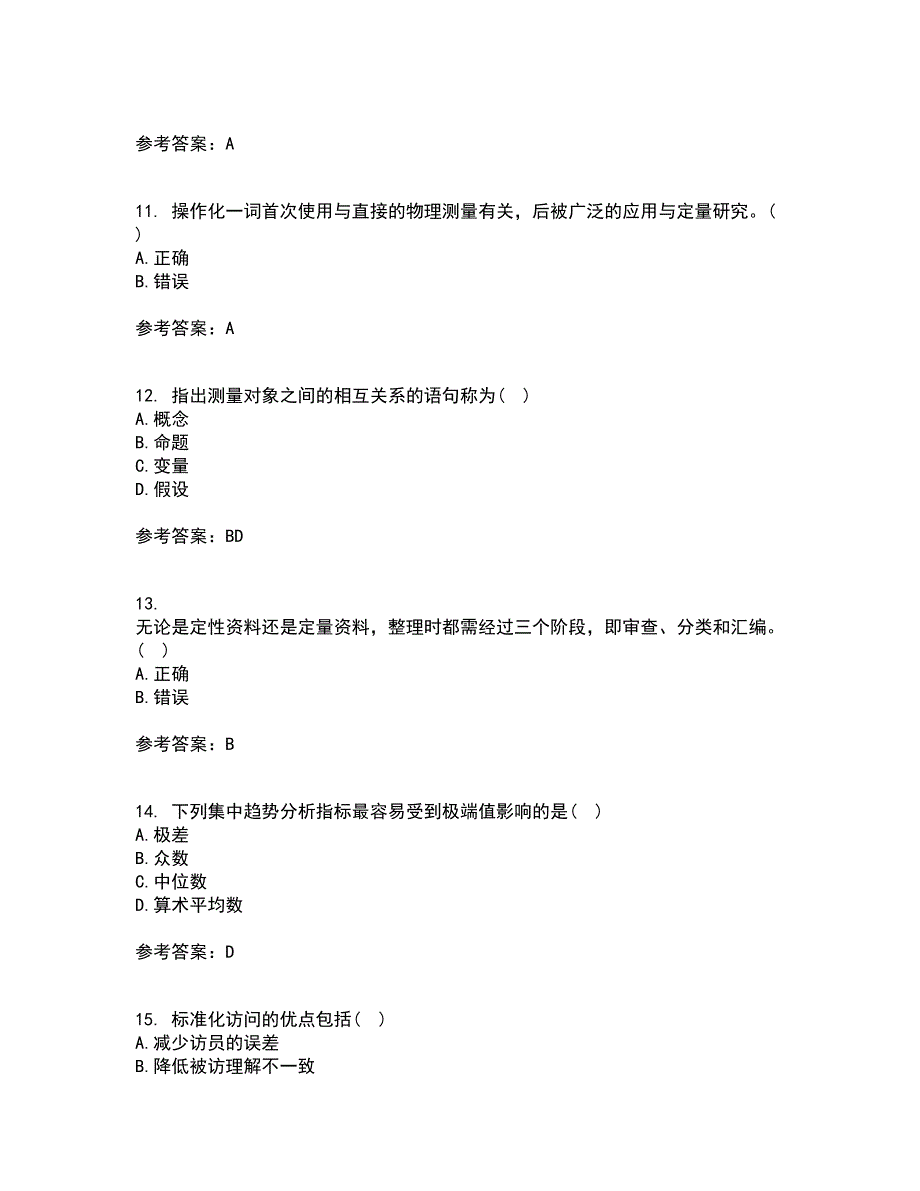 参考答案：A

11. 操作化一词首次使用与直接的物理测量有关，后被广泛的应用与定量研究。( )
A.正确
B.错误

参考答案：A

12. 指出测量对象之间的相互关系的语句称为( )
A.概念
B.命题
C.变量
D.假设

参考答案：BD

13. 无论是定性资料还是定量资料，整理时都需经过三个阶段，即审查、分类和汇编。( )
A.正确
B.错误

参考答案：B

14. 下列集中趋势分析指标最容易受到极端值影响的是( )
A.极差
B.众数
C.中位数
D.算术平均数

参考答案：D

15. 标准化访问的优点包括( )
A.减少访员的误差
B.降低被访理解不一致